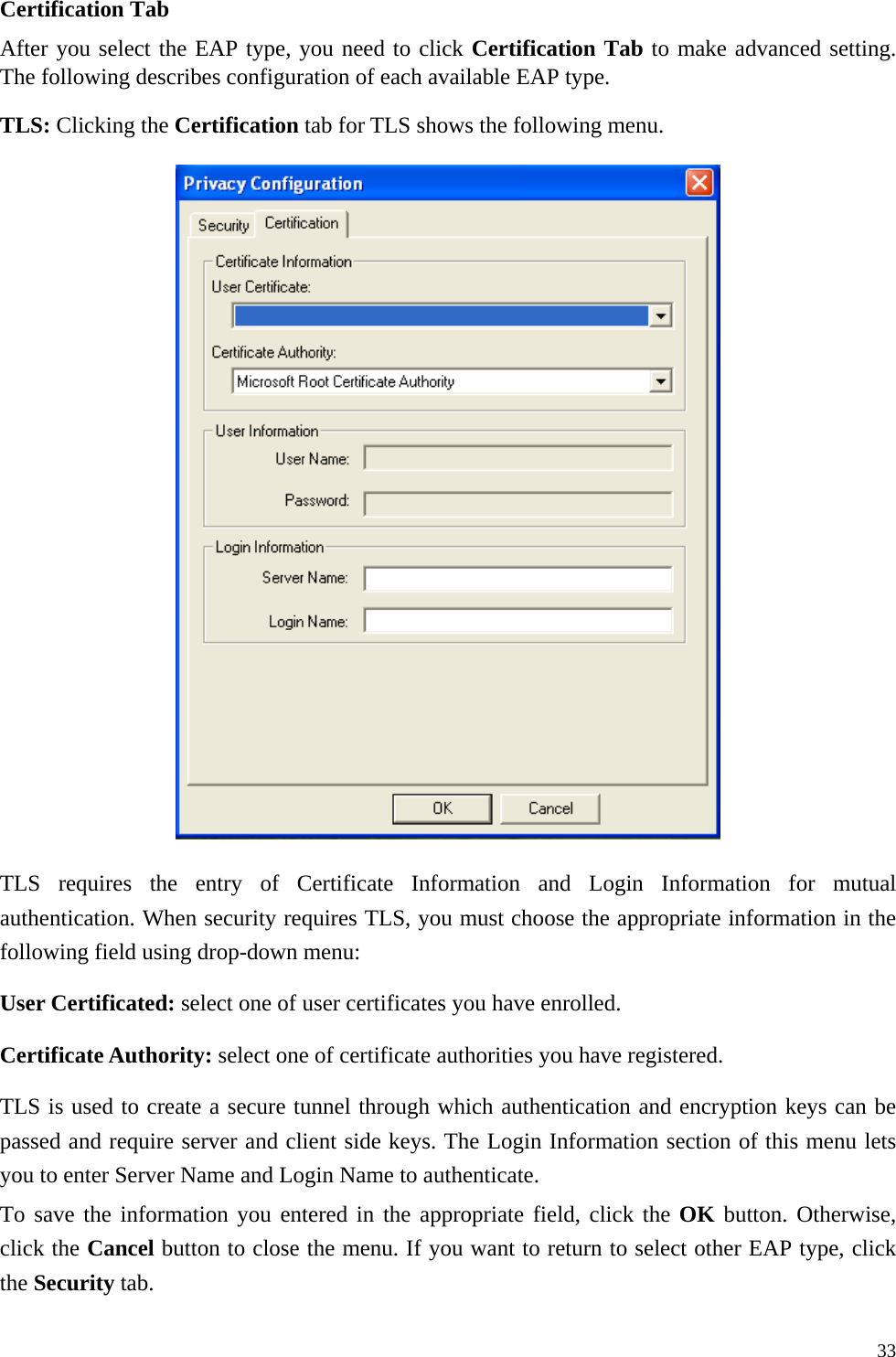 Certification Tab

After you select the EAP type, you need to click Certification Tab to make advanced setting. The following describes configuration of each available EAP type.

TLS: Clicking the Certification tab for TLS shows the following menu.

Privacy Configuration

Security Certification

Certificate Information
User Certificate:
Certificate Authority:
Microsoft Root Certificate Authority

User Information
User Name:
Password:

Login Information
Server Name:
Login Name:

OK Cancel

TLS requires the entry of Certificate Information and Login Information for mutual authentication. When security requires TLS, you must choose the appropriate information in the following field using drop-down menu:

User Certificated: select one of user certificates you have enrolled.

Certificate Authority: select one of certificate authorities you have registered.

TLS is used to create a secure tunnel through which authentication and encryption keys can be passed and require server and client side keys. The Login Information section of this menu lets you to enter Server Name and Login Name to authenticate.

To save the information you entered in the appropriate field, click the OK button. Otherwise, click the Cancel button to close the menu. If you want to return to select other EAP type, click the Security tab.

33